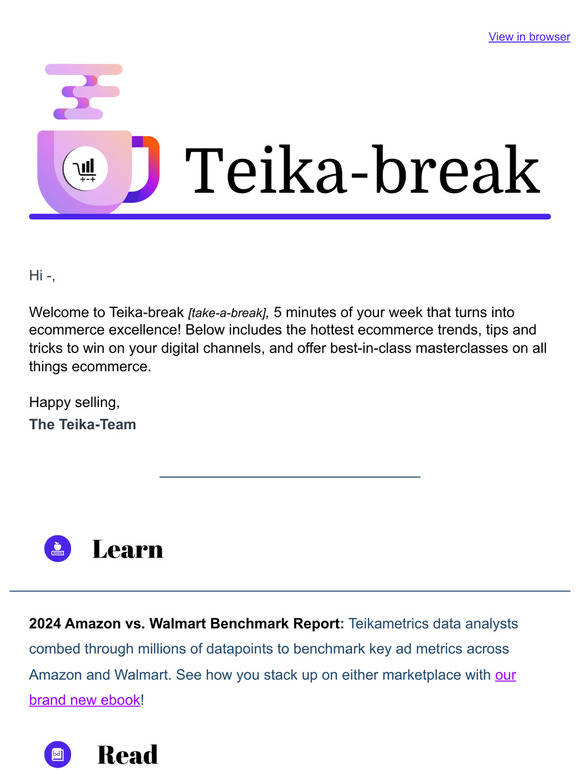 View in browser

Teika-break

Hi -,

Welcome to Teika-break [take-a-break], 5 minutes of your week that turns into ecommerce excellence! Below includes the hottest ecommerce trends, tips and tricks to win on your digital channels, and offer best-in-class masterclasses on all things ecommerce.

Happy selling,
The Teika-Team

Learn

2024 Amazon vs. Walmart Benchmark Report: Teikametrics data analysts combed through millions of datapoints to benchmark key ad metrics across Amazon and Walmart. See how you stack up on either marketplace with our brand new ebook!

Read